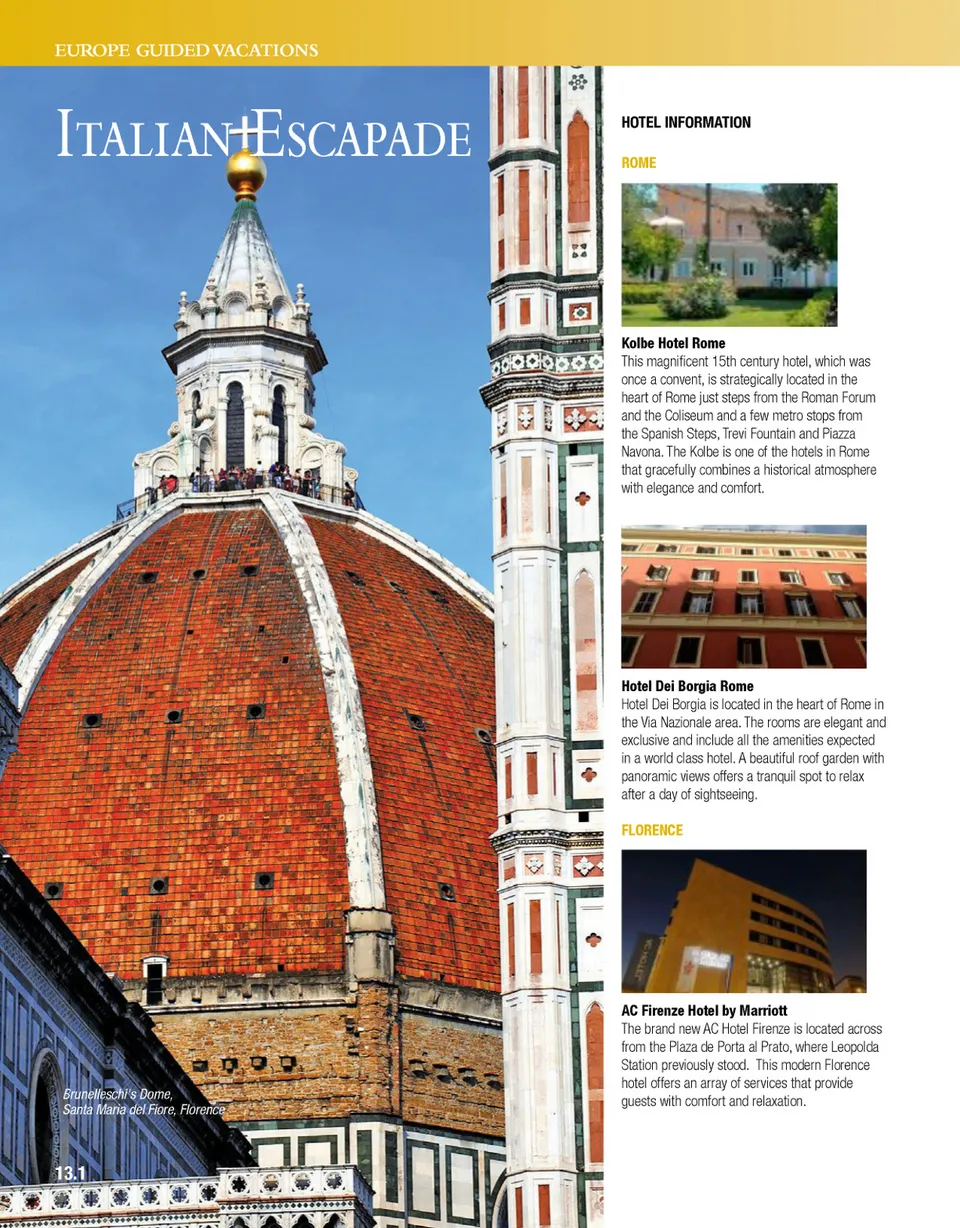 EUROPE GUIDED VACATIONS

ITALIAN ESCAPADE

Brunelleschi's Dome, Santa Maria del Fiore, Florence

13.1

HOTEL INFORMATION

ROME

Kolbe Hotel Rome
This magnificent 15th century hotel, which was once a convent, is strategically located in the heart of Rome just steps from the Roman Forum and the Coliseum and a few metro stops from the Spanish Steps, Trevi Fountain and Piazza Navona. The Kolbe is one of the hotels in Rome that gracefully combines a historical atmosphere with elegance and comfort.

Hotel Dei Borgia Rome
Hotel Dei Borgia is located in the heart of Rome in the Via Nazionale area. The rooms are elegant and exclusive and include all the amenities expected in a world class hotel. A beautiful roof garden with panoramic views offers a tranquil spot to relax after a day of sightseeing.

FLORENCE

AC Firenze Hotel by Marriott
The brand new AC Hotel Firenze is located across from the Plaza de Porta al Prato, where Leopolda Station previously stood. This modern Florence hotel offers an array of services that provide guests with comfort and relaxation.